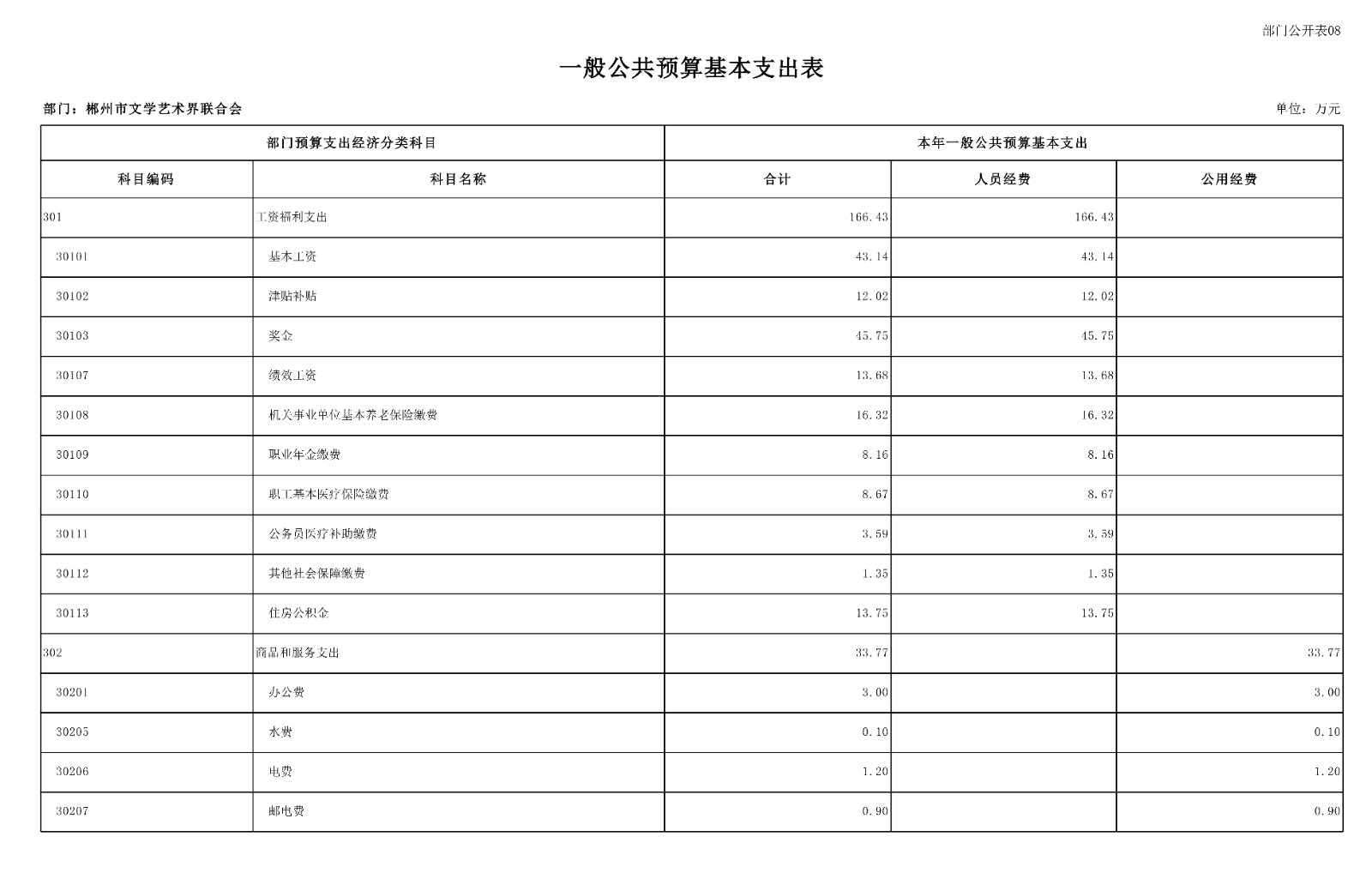 部门公开表08

一般公共预算基本支出表

部门：郴州市文学艺术界联合会

单位：万元

| 部门预算支出经济分类科目 | | 本年一般公共预算基本支出 | | |
|---|---|---|---|---|
| 科目编码 | 科目名称 | 合计 | 人员经费 | 公用经费 |
| 301 | 工资福利支出 | 166.43 | 166.43 | |
| 30101 | 基本工资 | 43.14 | 43.14 | |
| 30102 | 津贴补贴 | 12.02 | 12.02 | |
| 30103 | 奖金 | 45.75 | 45.75 | |
| 30107 | 绩效工资 | 13.68 | 13.68 | |
| 30108 | 机关事业单位基本养老保险缴费 | 16.32 | 16.32 | |
| 30109 | 职业年金缴费 | 8.16 | 8.16 | |
| 30110 | 职工基本医疗保险缴费 | 8.67 | 8.67 | |
| 30111 | 公务员医疗补助缴费 | 3.59 | 3.59 | |
| 30112 | 其他社会保障缴费 | 1.35 | 1.35 | |
| 30113 | 住房公积金 | 13.75 | 13.75 | |
| 302 | 商品和服务支出 | 33.77 | | 33.77 |
| 30201 | 办公费 | 3.00 | | 3.00 |
| 30205 | 水费 | 0.10 | | 0.10 |
| 30206 | 电费 | 1.20 | | 1.20 |
| 30207 | 邮电费 | 0.90 | | 0.90 |